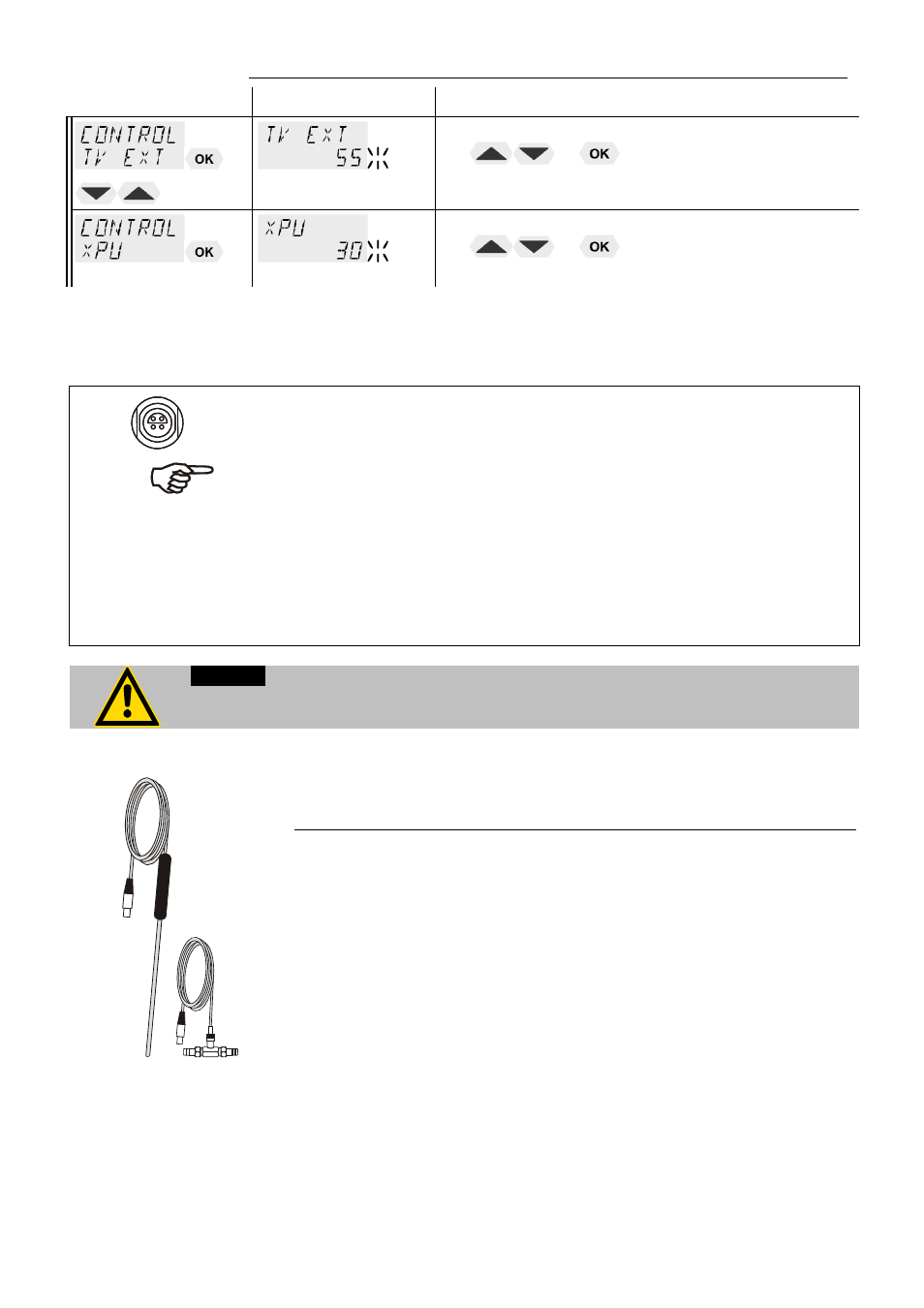 | | | |
|---|---|---|
| CONTROL TV EXT OK | TV EXT 55 | OK |
| CONTROL XPU OK | XPU 30 | OK |